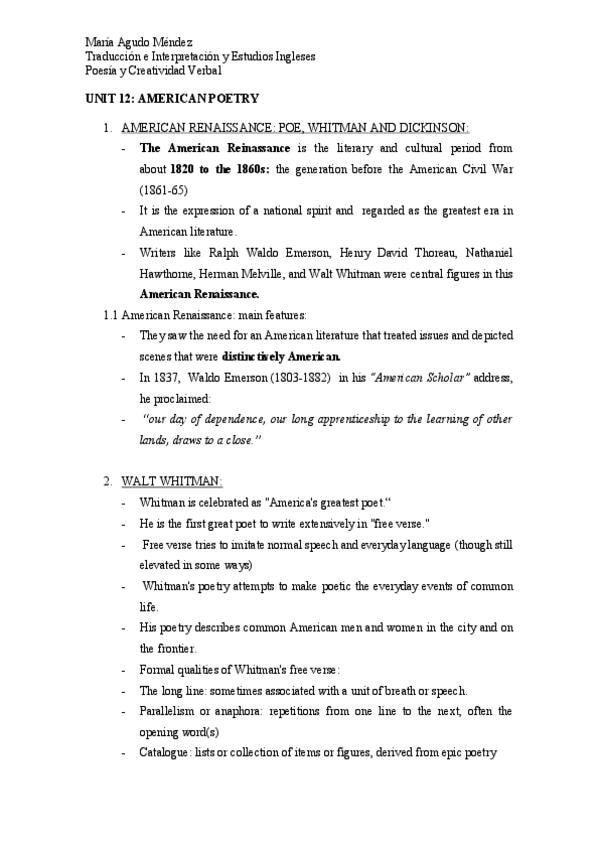 María Agudo Méndez
Traducción e Interpretación y Estudios Ingleses
Poesía y Creatividad Verbal

UNIT 12: AMERICAN POETRY

1. AMERICAN RENAISSANCE: POE, WHITMAN AND DICKINSON:

- The American Reinassance is the literary and cultural period from about 1820 to the 1860s: the generation before the American Civil War (1861-65)
- It is the expression of a national spirit and regarded as the greatest era in American literature.
- Writers like Ralph Waldo Emerson, Henry David Thoreau, Nathaniel Hawthorne, Herman Melville, and Walt Whitman were central figures in this American Renaissance.

1.1 American Renaissance: main features:

- They saw the need for an American literature that treated issues and depicted scenes that were distinctively American.
- In 1837, Waldo Emerson (1803-1882) in his "American Scholar" address, he proclaimed:
- "our day of dependence, our long apprenticeship to the learning of other lands, draws to a close."

2. WALT WHITMAN:

- Whitman is celebrated as "America's greatest poet."
- He is the first great poet to write extensively in "free verse."
- Free verse tries to imitate normal speech and everyday language (though still elevated in some ways)
- Whitman's poetry attempts to make poetic the everyday events of common life.
- His poetry describes common American men and women in the city and on the frontier.
- Formal qualities of Whitman's free verse:
- The long line: sometimes associated with a unit of breath or speech.
- Parallelism or anaphora: repetitions from one line to the next, often the opening word(s)
- Catalogue: lists or collection of items or figures, derived from epic poetry